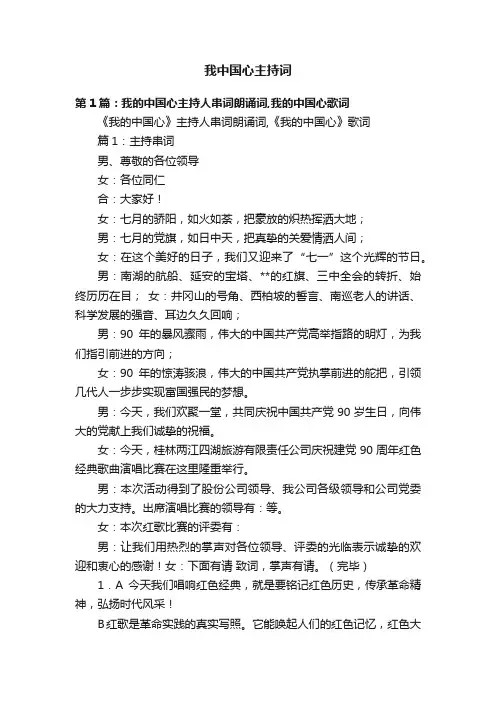 我中国心主持词

第1篇：我的中国心主持人串词朗诵词,我的中国心歌词

《我的中国心》主持人串词朗诵词,《我的中国心》歌词

篇1：主持串词

男、尊敬的各位领导

女：各位同仁

合：大家好！

女：七月的骄阳，如火如荼，把豪放的炽热挥洒大地；

男：七月的党旗，如日中天，把真挚的关爱情洒人间；

女：在这个美好的日子，我们又迎来了“七一”这个光辉的节日。

男：南湖的航船、延安的宝塔、**的红旗、三中全会的转折、始终历历在目； 女：井冈山的号角、西柏坡的誓言、南巡老人的讲话、科学发展的强音、耳边久久回响；

男：90 年的暴风骤雨，伟大的中国共产党高举指路的明灯，为我们指引前进的方向；

女：90 年的惊涛骇浪，伟大的中国共产党执掌前进的舵把，引领几代人一步步实现富国强民的梦想。

男：今天，我们欢聚一堂，共同庆祝中国共产党 90 岁生日，向伟大的党献上我们诚挚的祝福。

女：今天，桂林两江四湖旅游有限责任公司庆祝建党 90 周年红色经典歌曲演唱比赛在这里隆重举行。

男：本次活动得到了股份公司领导、我公司各级领导和公司党委的大力支持。出席演唱比赛的领导有：等。

女：本次红歌比赛的评委有：

男：让我们用热烈的掌声对各位领导、评委的光临表示诚挚的欢迎和衷心的感谢！女：下面有请 致词，掌声有请。（完毕）

1．A 今天我们唱响红色经典，就是要铭记红色历史，传承革命精神，弘扬时代风采！

B 红歌是革命实践的真实写照。它能唤起人们的红色记忆，红色大